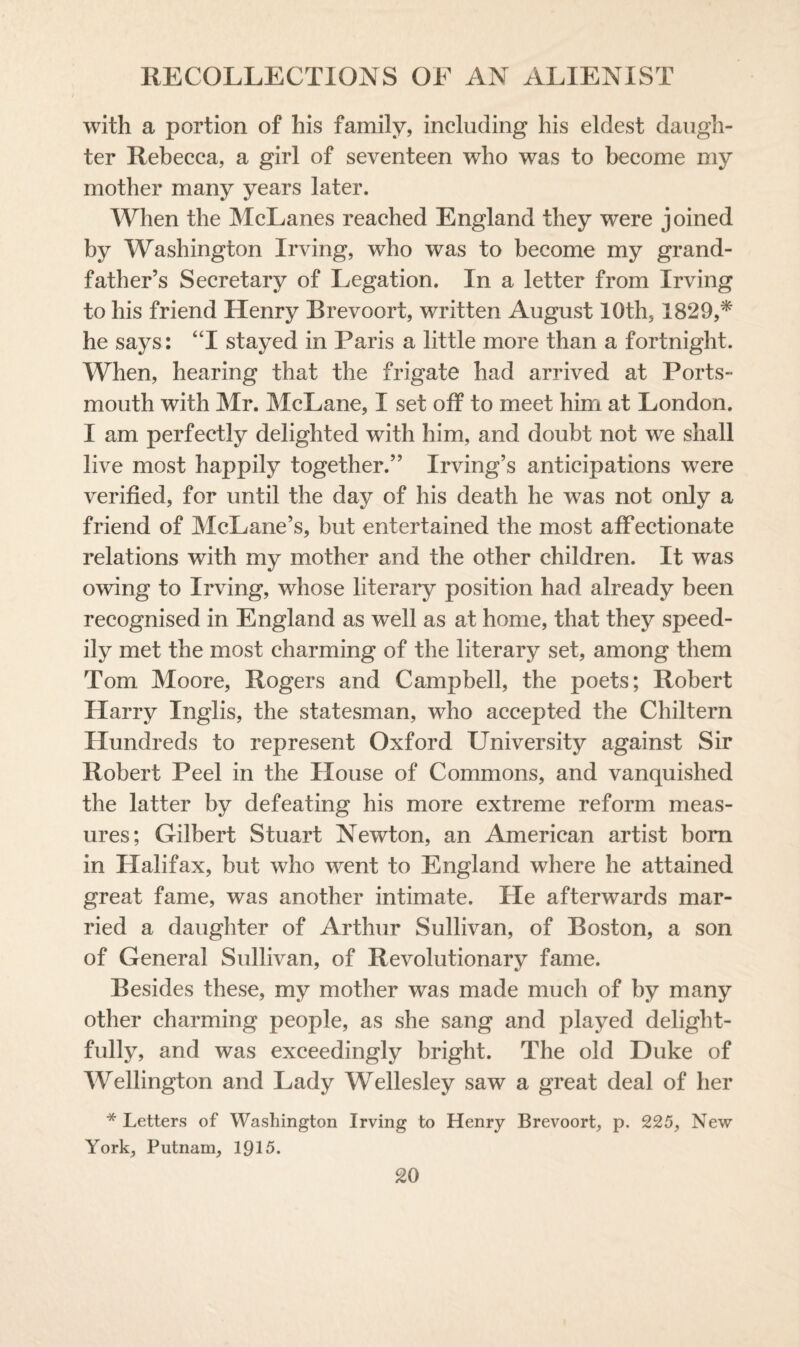 RECOLLECTIONS OF AN ALIENIST

with a portion of his family, including his eldest daughter Rebecca, a girl of seventeen who was to become my mother many years later.

When the McLanes reached England they were joined by Washington Irving, who was to become my grandfather's Secretary of Legation. In a letter from Irving to his friend Henry Brevoort, written August 10th, 1829,* he says: "I stayed in Paris a little more than a fortnight. When, hearing that the frigate had arrived at Portsmouth with Mr. McLane, I set off to meet him at London. I am perfectly delighted with him, and doubt not we shall live most happily together." Irving's anticipations were verified, for until the day of his death he was not only a friend of McLane's, but entertained the most affectionate relations with my mother and the other children. It was owing to Irving, whose literary position had already been recognised in England as well as at home, that they speedily met the most charming of the literary set, among them Tom Moore, Rogers and Campbell, the poets; Robert Harry Inglis, the statesman, who accepted the Chiltern Hundreds to represent Oxford University against Sir Robert Peel in the House of Commons, and vanquished the latter by defeating his more extreme reform measures; Gilbert Stuart Newton, an American artist born in Halifax, but who went to England where he attained great fame, was another intimate. He afterwards married a daughter of Arthur Sullivan, of Boston, a son of General Sullivan, of Revolutionary fame.

Besides these, my mother was made much of by many other charming people, as she sang and played delightfully, and was exceedingly bright. The old Duke of Wellington and Lady Wellesley saw a great deal of her

* Letters of Washington Irving to Henry Brevoort, p. 225, New York, Putnam, 1915.

20